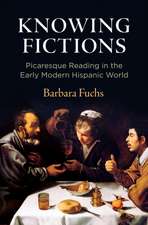 KNOWING FICTIONS

Picaresque Reading in the Early Modern Hispanic World

Barbara Fuchs